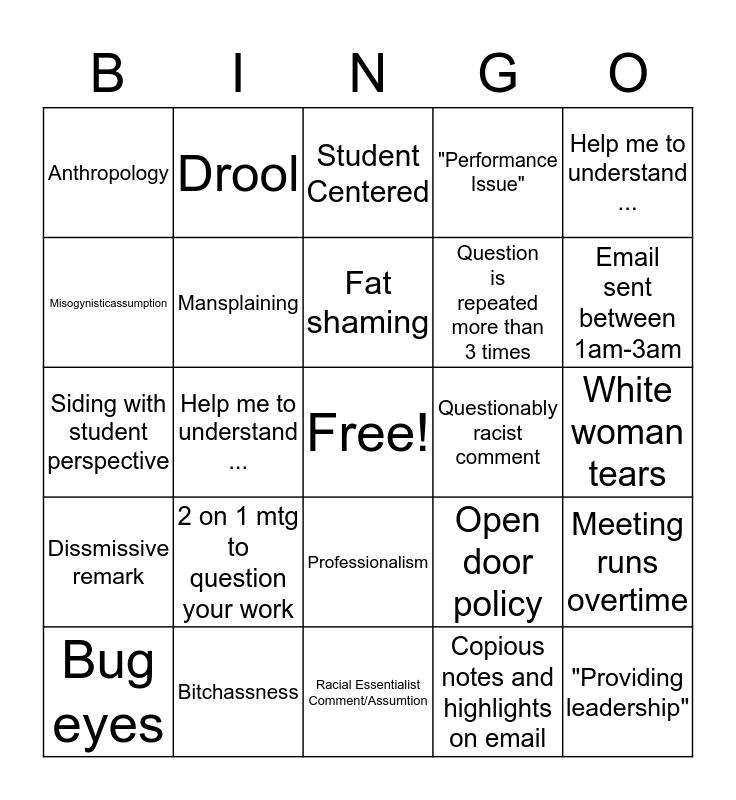 | B | I | N | G | O |
|---|---|---|---|---|
| Anthropology | Drool | Student Centered | "Performance Issue" | Help me to understand ... |
| Misogynisticassumption | Mansplaining | Fat shaming | Question is repeated more than 3 times | Email sent between 1am-3am |
| Siding with student perspective | Help me to understand ... | Free! | Questionably racist comment | White woman tears |
| Dissmissive remark | 2 on 1 mtg to question your work | Professionalism | Open door policy | Meeting runs overtime |
| Bug eyes | Bitchassness | Racial Essentialist Comment/Assumtion | Copious notes and highlights on email | "Providing leadership" |